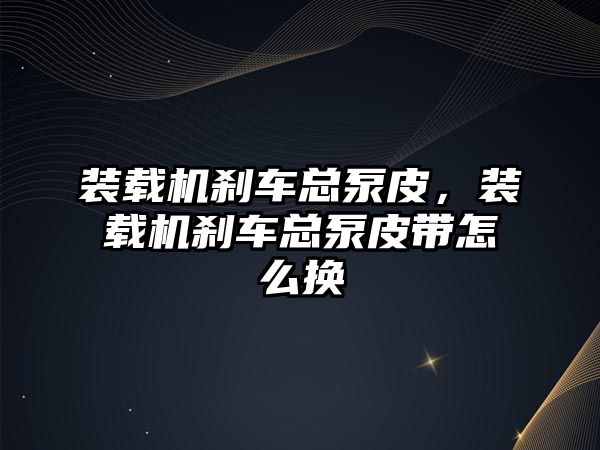 装载机刹车总泵皮，装载机刹车总泵皮带怎么换